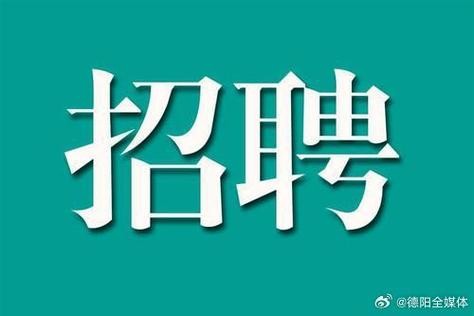 招聘

@德阳全媒体